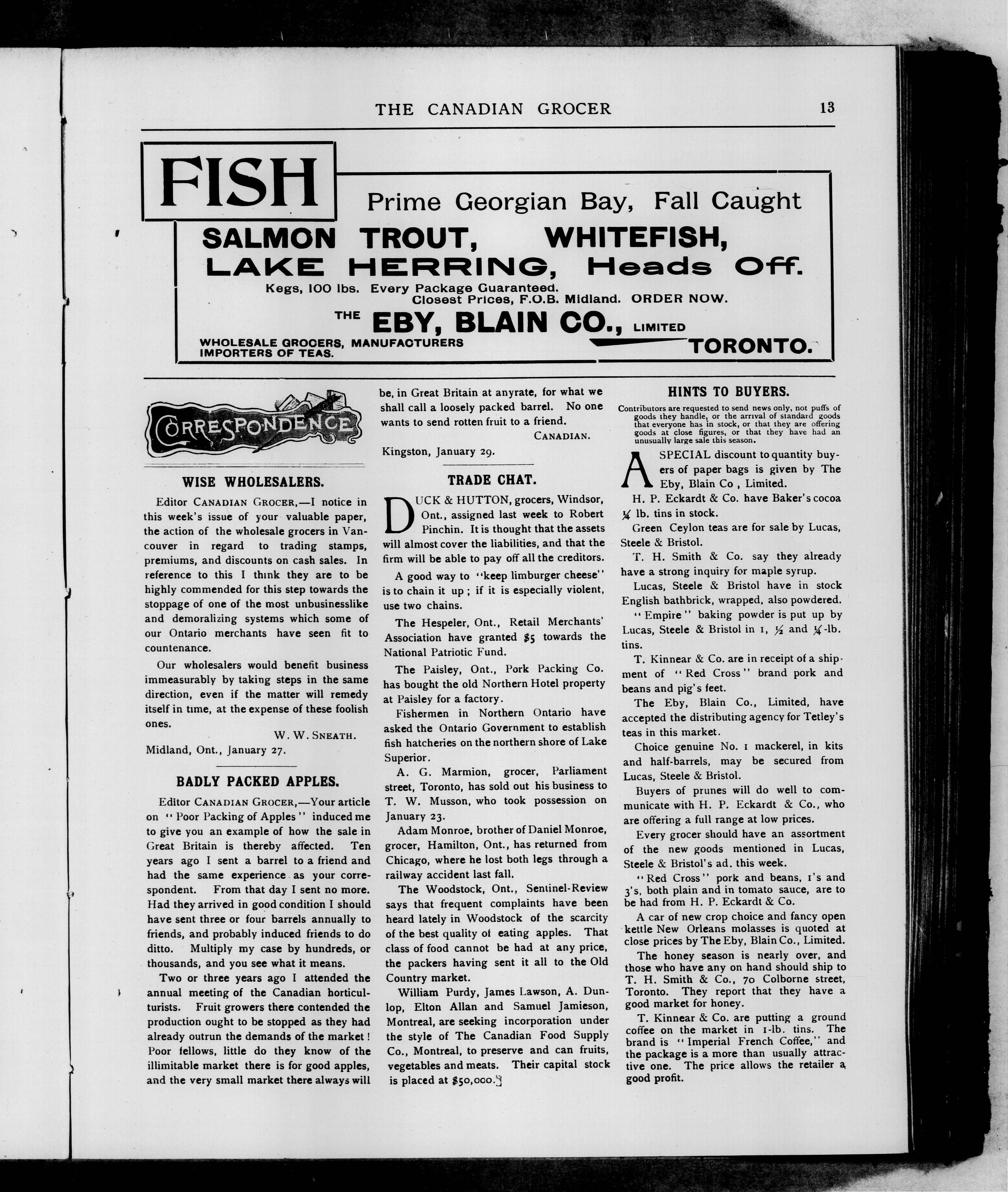 THE CANADIAN GROCER 13

FISH

Prime Georgian Bay, Fall Caught

SALMON TROUT, WHITEFISH,
LAKE HERRING, Heads Off.

Kegs, 100 lbs. Every Package Guaranteed.
Closest Prices, F.O.B. Midland. ORDER NOW.

THE EBY, BLAIN CO., LIMITED

WHOLESALE GROCERS, MANUFACTURERS
IMPORTERS OF TEAS.

TORONTO.

CORRESPONDENCE

WISE WHOLESALERS.

Editor CANADIAN GROCER,—I notice in this week's issue of your valuable paper, the action of the wholesale grocers in Vancouver in regard to trading stamps, premiums, and discounts on cash sales. In reference to this I think they are to be highly commended for this step towards the stoppage of one of the most unbusinesslike and demoralizing systems which some of our Ontario merchants have seen fit to countenance.

Our wholesalers would benefit business immeasurably by taking steps in the same direction, even if the matter will remedy itself in time, at the expense of these foolish ones.

W. W. SNEATH.

Midland, Ont., January 27.

BADLY PACKED APPLES.

Editor CANADIAN GROCER,—Your article on "Poor Packing of Apples" induced me to give you an example of how the sale in Great Britain is thereby affected. Ten years ago I sent a barrel to a friend and had the same experience as your correspondent. From that day I sent no more. Had they arrived in good condition I should have sent three or four barrels annually to friends, and probably induced friends to do ditto. Multiply my case by hundreds, or thousands, and you see what it means.

Two or three years ago I attended the annual meeting of the Canadian horticulturists. Fruit growers there contended the production ought to be stopped as they had already outrun the demands of the market! Poor fellows, little do they know of the illimitable market there is for good apples, and the very small market there always will be, in Great Britain at anyrate, for what we shall call a loosely packed barrel. No one wants to send rotten fruit to a friend.

CANADIAN.

Kingston, January 29.

TRADE CHAT.

DUCK & HUTTON, grocers, Windsor, Ont., assigned last week to Robert Pinchin. It is thought that the assets will almost cover the liabilities, and that the firm will be able to pay off all the creditors.

A good way to "keep limburger cheese" is to chain it up; if it is especially violent, use two chains.

The Hespeler, Ont., Retail Merchants' Association have granted $5 towards the National Patriotic Fund.

The Paisley, Ont., Pork Packing Co. has bought the old Northern Hotel property at Paisley for a factory.

Fishermen in Northern Ontario have asked the Ontario Government to establish fish hatcheries on the northern shore of Lake Superior.

A. G. Marmion, grocer, Parliament street, Toronto, has sold out his business to T. W. Musson, who took possession on January 23.

Adam Monroe, brother of Daniel Monroe, grocer, Hamilton, Ont., has returned from Chicago, where he lost both legs through a railway accident last fall.

The Woodstock, Ont., Sentinel-Review says that frequent complaints have been heard lately in Woodstock of the scarcity of the best quality of eating apples. That class of food cannot be had at any price, the packers having sent it all to the Old Country market.

William Purdy, James Lawson, A. Dunlop, Elton Allan and Samuel Jamieson, Montreal, are seeking incorporation under the style of The Canadian Food Supply Co., Montreal, to preserve and can fruits, vegetables and meats. Their capital stock is placed at $50,000.

HINTS TO BUYERS.

Contributors are requested to send news only, not puffs of goods they handle, or the arrival of standard goods that everyone has in stock, or that they are offering goods at close figures, or that they have had an unusually large sale this season.

A SPECIAL discount to quantity buyers of paper bags is given by The Eby, Blain Co , Limited.

H. P. Eckardt & Co. have Baker's cocoa ¼ lb. tins in stock.

Green Ceylon teas are for sale by Lucas, Steele & Bristol.

T. H. Smith & Co. say they already have a strong inquiry for maple syrup.

Lucas, Steele & Bristol have in stock English bathbrick, wrapped, also powdered.

"Empire" baking powder is put up by Lucas, Steele & Bristol in 1, ½ and ¼-lb. tins.

T. Kinnear & Co. are in receipt of a shipment of "Red Cross" brand pork and beans and pig's feet.

The Eby, Blain Co., Limited, have accepted the distributing agency for Tetley's teas in this market.

Choice genuine No. 1 mackerel, in kits and half-barrels, may be secured from Lucas, Steele & Bristol.

Buyers of prunes will do well to communicate with H. P. Eckardt & Co., who are offering a full range at low prices.

Every grocer should have an assortment of the new goods mentioned in Lucas, Steele & Bristol's ad. this week.

"Red Cross" pork and beans, 1's and 3's, both plain and in tomato sauce, are to be had from H. P. Eckardt & Co.

A car of new crop choice and fancy open kettle New Orleans molasses is quoted at close prices by The Eby, Blain Co., Limited.

The honey season is nearly over, and those who have any on hand should ship to T. H. Smith & Co., 70 Colborne street, Toronto. They report that they have a good market for honey.

T. Kinnear & Co. are putting a ground coffee on the market in 1-lb. tins. The brand is "Imperial French Coffee," and the package is a more than usually attractive one. The price allows the retailer a good profit.